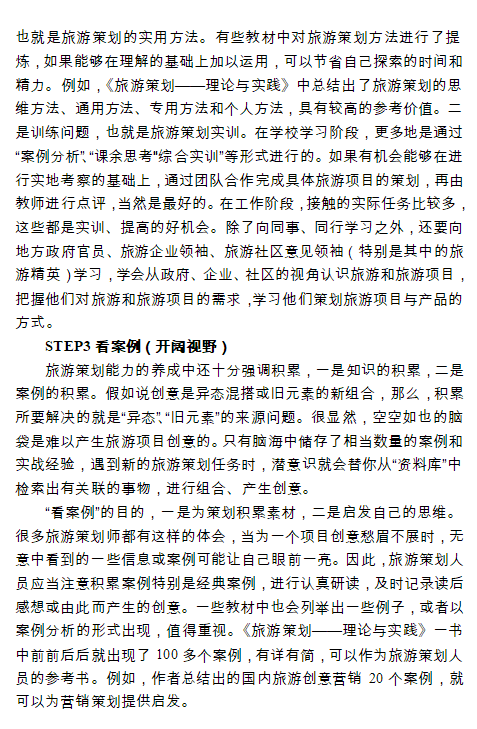 也就是旅游策划的实用方法。有些教材中对旅游策划方法进行了提炼，如果能够在理解的基础上加以运用，可以节省自己探索的时间和精力。例如，《旅游策划——理论与实践》中总结出了旅游策划的思维方法、通用方法、专用方法和个人方法，具有较高的参考价值。二是训练问题，也就是旅游策划实训。在学校学习阶段，更多地是通过“案例分析”、“课余思考”“综合实训”等形式进行的。如果有机会能够在进行实地考察的基础上，通过团队合作完成具体旅游项目的策划，再由教师进行点评，当然是最好的。在工作阶段，接触的实际任务比较多，这些都是实训、提高的好机会。除了向同事、同行学习之外，还要向地方政府官员、旅游企业领袖、旅游社区意见领袖（特别是其中的旅游精英）学习，学会从政府、企业、社区的视角认识旅游和旅游项目，把握他们对旅游和旅游项目的需求，学习他们策划旅游项目与产品的方式。

STEP3 看案例（开阔视野）

旅游策划能力的养成中还十分强调积累，一是知识的积累，二是案例的积累。假如说创意是异态混搭或旧元素的新组合，那么，积累所要解决的就是“异态”、“旧元素”的来源问题。很显然，空空如也的脑袋是难以产生旅游项目创意的。只有脑海中储存了相当数量的案例和实战经验，遇到新的旅游策划任务时，潜意识就会替你从“资料库”中检索出有关联的事物，进行组合、产生创意。

“看案例”的目的，一是为策划积累素材，二是启发自己的思维。很多旅游策划师都有这样的体会，当为一个项目创意愁眉不展时，无意中看到的一些信息或案例可能让自己眼前一亮。因此，旅游策划人员应当注意积累案例特别是经典案例，进行认真研读，及时记录读后感想或由此而产生的创意。一些教材中也会列举出一些例子，或者以案例分析的形式出现，值得重视。《旅游策划——理论与实践》一书中前前后后就出现了 100 多个案例，有详有简，可以作为旅游策划人员的参考书。例如，作者总结出的国内旅游创意营销 20 个案例，就可以为营销策划提供启发。